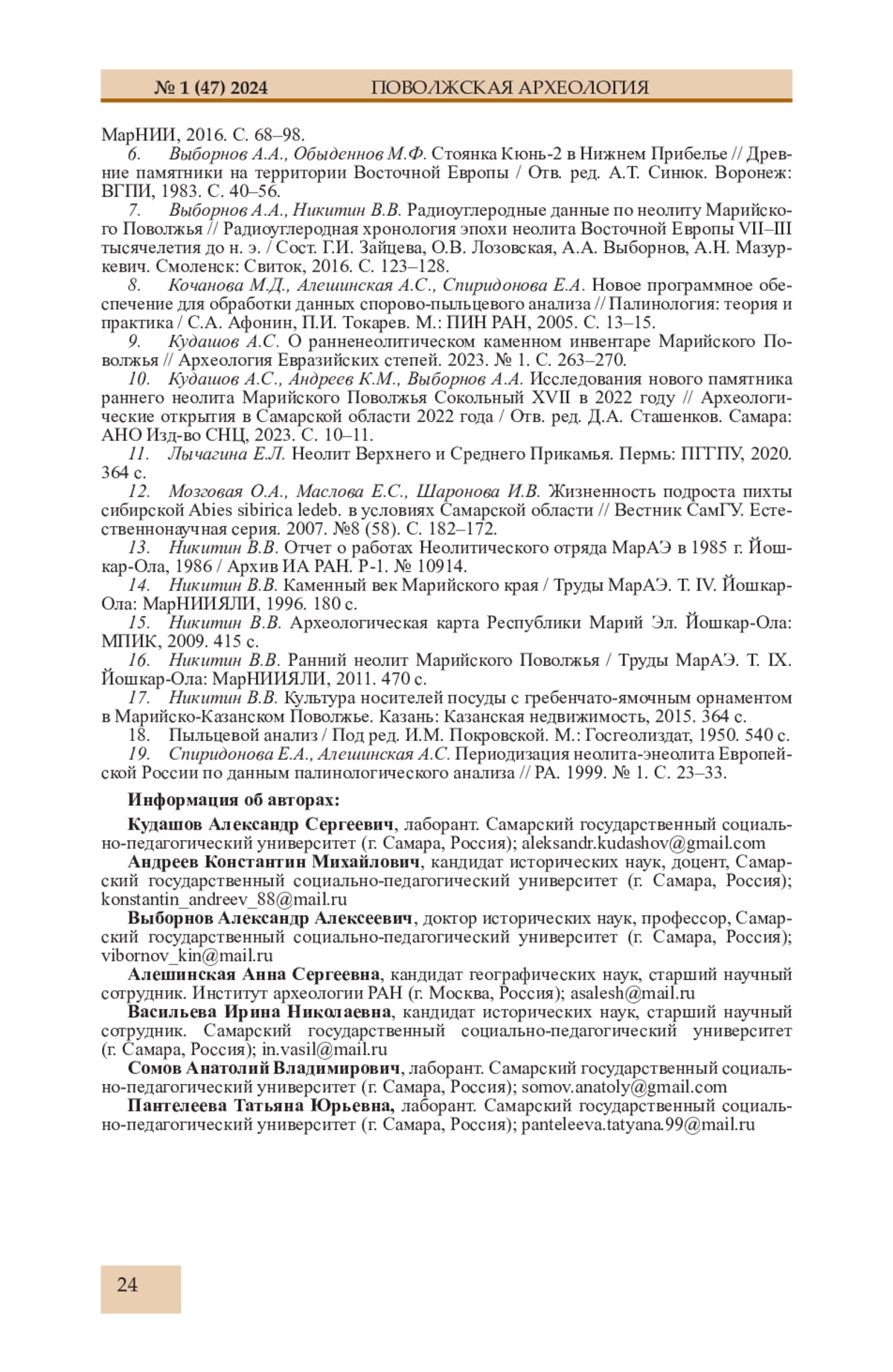 № 1 (47) 2024 ПОВОЛЖСКАЯ АРХЕОЛОГИЯ

МарНИИ, 2016. С. 68–98.

6. Выборнов А.А., Обыденнов М.Ф. Стоянка Кюнь-2 в Нижнем Прибелье // Древние памятники на территории Восточной Европы / Отв. ред. А.Т. Синюк. Воронеж: ВГПИ, 1983. С. 40–56.

7. Выборнов А.А., Никитин В.В. Радиоуглеродные данные по неолиту Марийского Поволжья // Радиоуглеродная хронология эпохи неолита Восточной Европы VII–III тысячелетия до н. э. / Сост. Г.И. Зайцева, О.В. Лозовская, А.А. Выборнов, А.Н. Мазуркевич. Смоленск: Свиток, 2016. С. 123–128.

8. Кочанова М.Д., Алешинская А.С., Спиридонова Е.А. Новое программное обеспечение для обработки данных спорово-пыльцевого анализа // Палинология: теория и практика / С.А. Афонин, П.И. Токарев. М.: ПИН РАН, 2005. С. 13–15.

9. Кудашов А.С. О ранненеолитическом каменном инвентаре Марийского Поволжья // Археология Евразийских степей. 2023. № 1. С. 263–270.

10. Кудашов А.С., Андреев К.М., Выборнов А.А. Исследования нового памятника раннего неолита Марийского Поволжья Сокольный XVII в 2022 году // Археологические открытия в Самарской области 2022 года / Отв. ред. Д.А. Сташенков. Самара: АНО Изд-во СНЦ, 2023. С. 10–11.

11. Лычагина Е.Л. Неолит Верхнего и Среднего Прикамья. Пермь: ПГГПУ, 2020. 364 с.

12. Мозговая О.А., Маслова Е.С., Шаронова И.В. Жизненность подроста пихты сибирской Abies sibirica ledeb. в условиях Самарской области // Вестник СамГУ. Естественнонаучная серия. 2007. №8 (58). С. 182–172.

13. Никитин В.В. Отчет о работах Неолитического отряда МарАЭ в 1985 г. Йошкар-Ола, 1986 / Архив ИА РАН. Р-1. № 10914.

14. Никитин В.В. Каменный век Марийского края / Труды МарАЭ. Т. IV. Йошкар-Ола: МарНИИЯЛИ, 1996. 180 с.

15. Никитин В.В. Археологическая карта Республики Марий Эл. Йошкар-Ола: МПИК, 2009. 415 с.

16. Никитин В.В. Ранний неолит Марийского Поволжья / Труды МарАЭ. Т. IX. Йошкар-Ола: МарНИИЯЛИ, 2011. 470 с.

17. Никитин В.В. Культура носителей посуды с гребенчато-ямочным орнаментом в Марийско-Казанском Поволжье. Казань: Казанская недвижимость, 2015. 364 с.

18. Пыльцевой анализ / Под ред. И.М. Покровской. М.: Госгеолиздат, 1950. 540 с.

19. Спиридонова Е.А., Алешинская А.С. Периодизация неолита-энеолита Европейской России по данным палинологического анализа // РА. 1999. № 1. С. 23–33.

Информация об авторах:

Кудашов Александр Сергеевич, лаборант. Самарский государственный социально-педагогический университет (г. Самара, Россия); aleksandr.kudashov@gmail.com

Андреев Константин Михайлович, кандидат исторических наук, доцент, Самарский государственный социально-педагогический университет (г. Самара, Россия); konstantin_andreev_88@mail.ru

Выборнов Александр Алексеевич, доктор исторических наук, профессор, Самарский государственный социально-педагогический университет (г. Самара, Россия); vibornov_kin@mail.ru

Алешинская Анна Сергеевна, кандидат географических наук, старший научный сотрудник. Институт археологии РАН (г. Москва, Россия); asalesh@mail.ru

Васильева Ирина Николаевна, кандидат исторических наук, старший научный сотрудник. Самарский государственный социально-педагогический университет (г. Самара, Россия); in.vasil@mail.ru

Сомов Анатолий Владимирович, лаборант. Самарский государственный социально-педагогический университет (г. Самара, Россия); somov.anatoly@gmail.com

Пантелеева Татьяна Юрьевна, лаборант. Самарский государственный социально-педагогический университет (г. Самара, Россия); panteleeva.tatyana.99@mail.ru

24